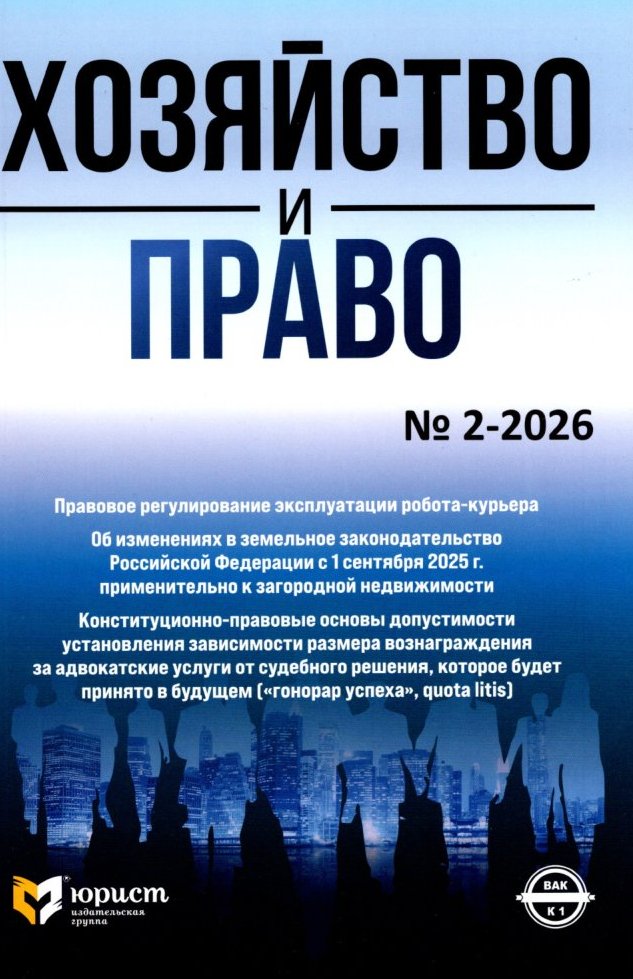 ХОЗЯЙСТВО
И
ПРАВО

№ 2-2026

Правовое регулирование эксплуатации робота-курьера

Об изменениях в земельное законодательство Российской Федерации с 1 сентября 2025 г. применительно к загородной недвижимости

Конституционно-правовые основы допустимости установления зависимости размера вознаграждения за адвокатские услуги от судебного решения, которое будет принято в будущем («гонорар успеха», quota litis)

юрист
издательская группа

ВАК
К 1